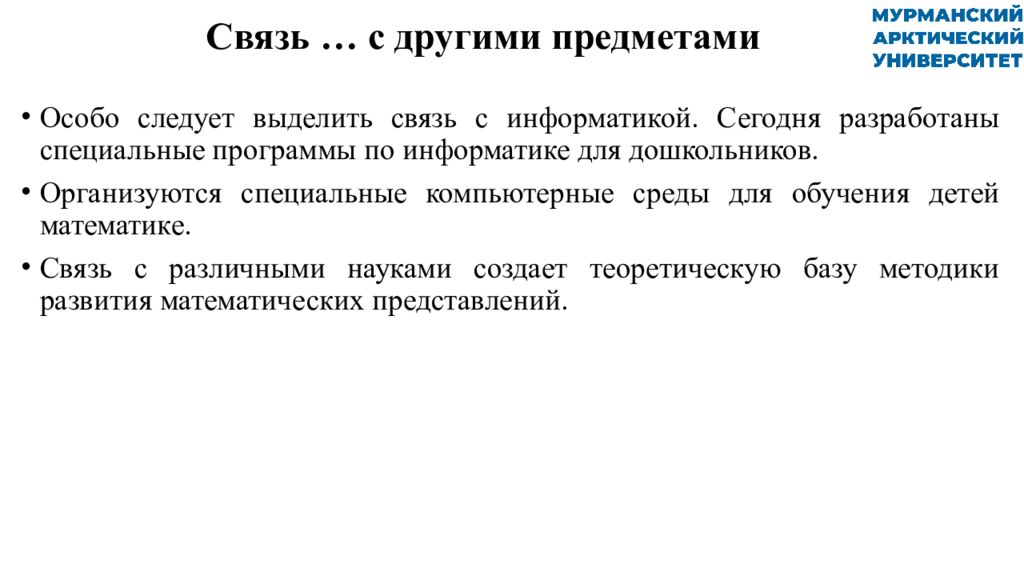 Связь … с другими предметами

МУРМАНСКИЙ
АРКТИЧЕСКИЙ
УНИВЕРСИТЕТ

• Особо следует выделить связь с информатикой. Сегодня разработаны специальные программы по информатике для дошкольников.

• Организуются специальные компьютерные среды для обучения детей математике.

• Связь с различными науками создает теоретическую базу методики развития математических представлений.